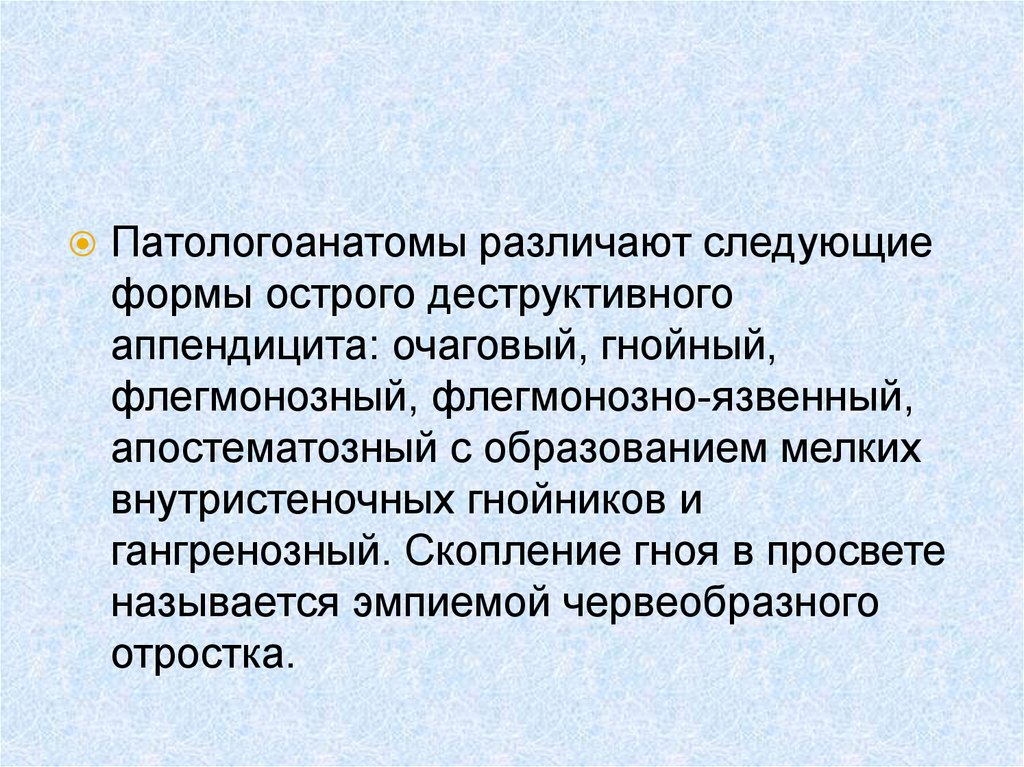 • Патологоанатомы различают следующие формы острого деструктивного аппендицита: очаговый, гнойный, флегмонозный, флегмонозно-язвенный, апостематозный с образованием мелких внутристеночных гнойников и гангренозный. Скопление гноя в просвете называется эмпиемой червеобразного отростка.